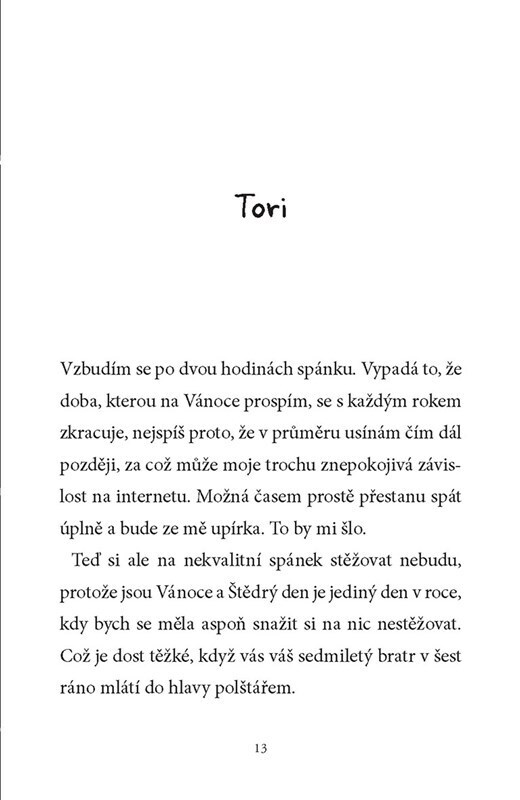 Tori

Vzbudím se po dvou hodinách spánku. Vypadá to, že doba, kterou na Vánoce prospím, se s každým rokem zkracuje, nejspíš proto, že v průměru usínám čím dál později, za což může moje trochu znepokojivá závislost na internetu. Možná časem prostě přestanu spát úplně a bude ze mě upírka. To by mi šlo.

Teď si ale na nekvalitní spánek stěžovat nebudu, protože jsou Vánoce a Štědrý den je jediný den v roce, kdy bych se měla aspoň snažit si na nic nestěžovat. Což je dost těžké, když vás váš sedmiletý bratr v šest ráno mlátí do hlavy polštářem.

13